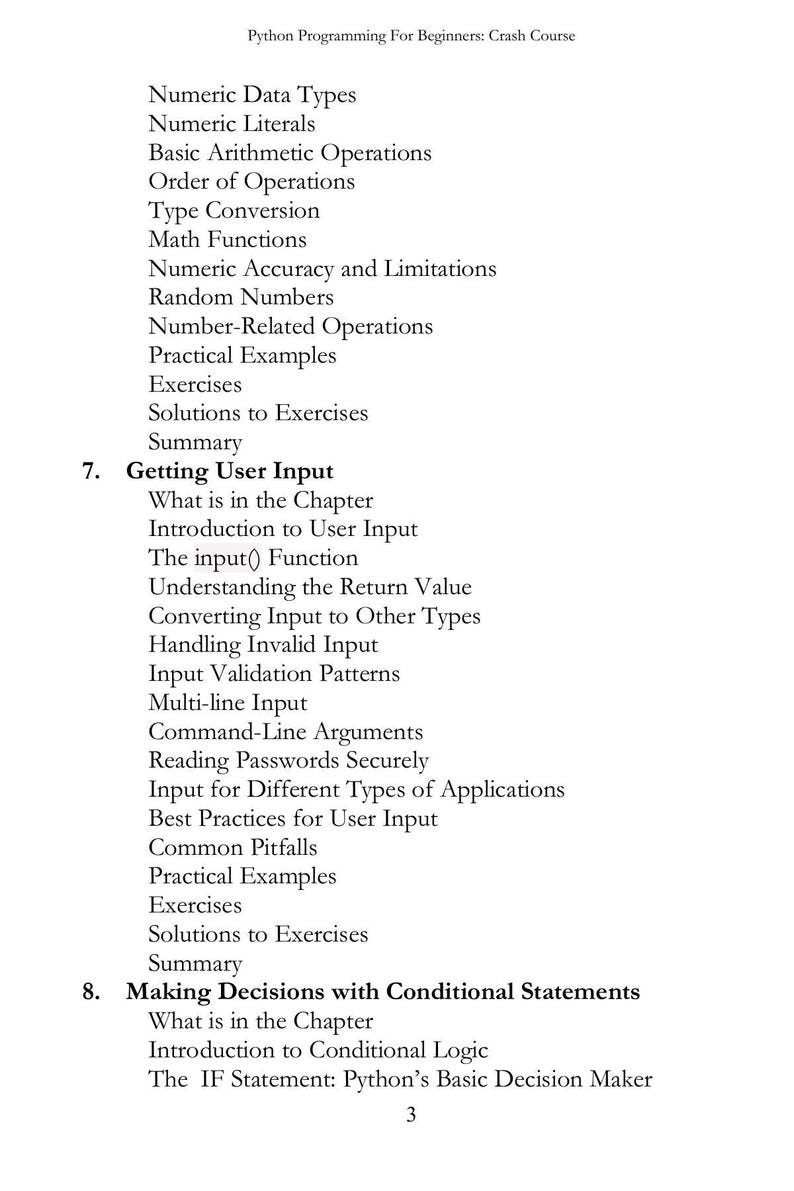 Python Programming For Beginners: Crash Course

Numeric Data Types
Numeric Literals
Basic Arithmetic Operations
Order of Operations
Type Conversion
Math Functions
Numeric Accuracy and Limitations
Random Numbers
Number-Related Operations
Practical Examples
Exercises
Solutions to Exercises
Summary
7. Getting User Input
What is in the Chapter
Introduction to User Input
The input() Function
Understanding the Return Value
Converting Input to Other Types
Handling Invalid Input
Input Validation Patterns
Multi-line Input
Command-Line Arguments
Reading Passwords Securely
Input for Different Types of Applications
Best Practices for User Input
Common Pitfalls
Practical Examples
Exercises
Solutions to Exercises
Summary
8. Making Decisions with Conditional Statements
What is in the Chapter
Introduction to Conditional Logic
The IF Statement: Python's Basic Decision Maker

3